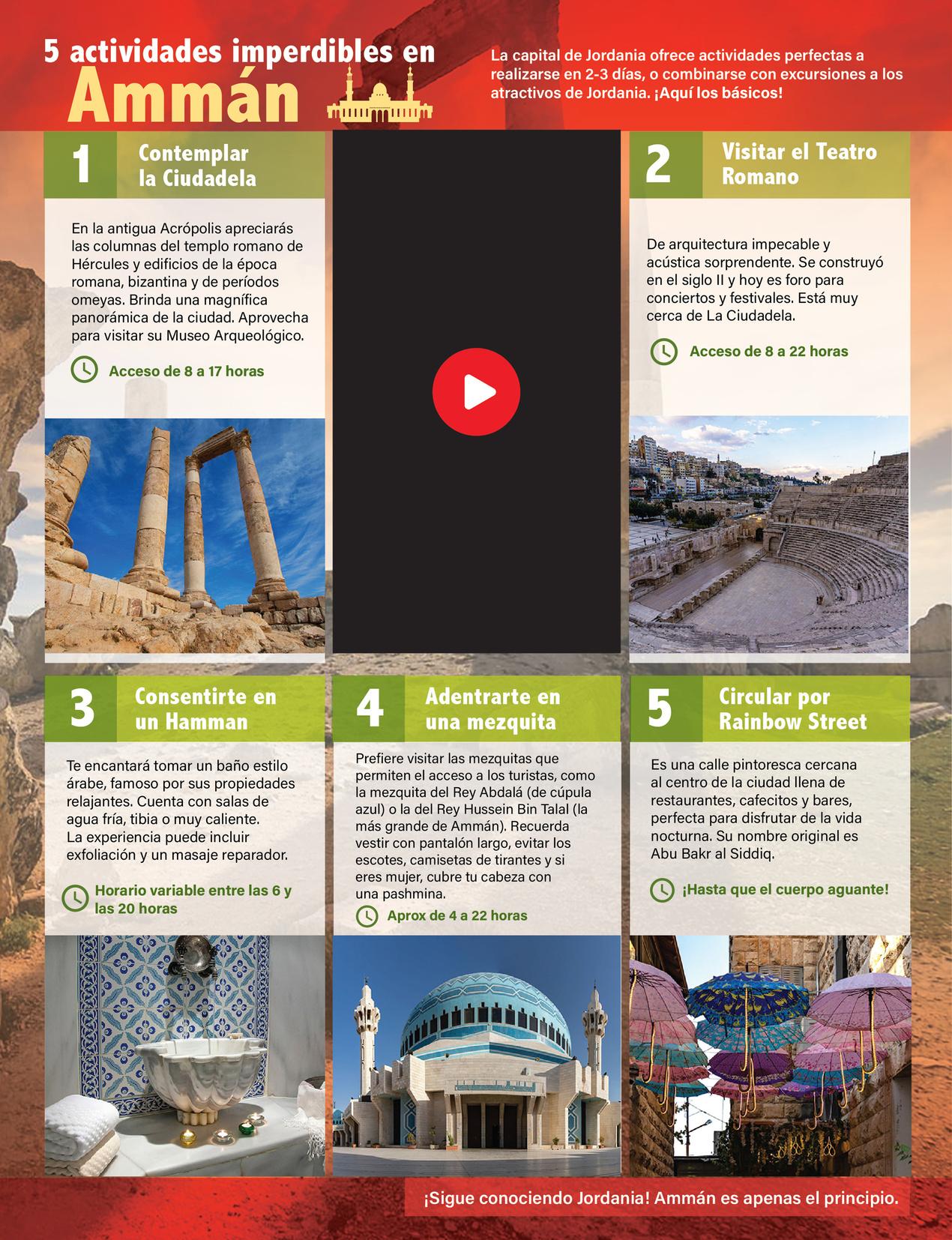 5 actividades imperdibles en
Ammán

La capital de Jordania ofrece actividades perfectas a realizarse en 2-3 días, o combinarse con excursiones a los atractivos de Jordania. ¡Aquí los básicos!

1 Contemplar la Ciudadela

En la antigua Acrópolis apreciarás las columnas del templo romano de Hércules y edificios de la época romana, bizantina y de períodos omeyas. Brinda una magnífica panorámica de la ciudad. Aprovecha para visitar su Museo Arqueológico.

Acceso de 8 a 17 horas

2 Visitar el Teatro Romano

De arquitectura impecable y acústica sorprendente. Se construyó en el siglo II y hoy es foro para conciertos y festivales. Está muy cerca de La Ciudadela.

Acceso de 8 a 22 horas

3 Consentirte en un Hamman

Te encantará tomar un baño estilo árabe, famoso por sus propiedades relajantes. Cuenta con salas de agua fría, tibia o muy caliente.
La experiencia puede incluir exfoliación y un masaje reparador.

Horario variable entre las 6 y las 20 horas

4 Adentrarte en una mezquita

Prefiere visitar las mezquitas que permiten el acceso a los turistas, como la mezquita del Rey Abdalá (de cúpula azul) o la del Rey Hussein Bin Talal (la más grande de Ammán). Recuerda vestir con pantalón largo, evitar los escotes, camisetas de tirantes y si eres mujer, cubre tu cabeza con una pashmina.

Aprox de 4 a 22 horas

5 Circular por Rainbow Street

Es una calle pintoresca cercana al centro de la ciudad llena de restaurantes, cafecitos y bares, perfecta para disfrutar de la vida nocturna. Su nombre original es Abu Bakr al Siddiq.

¡Hasta que el cuerpo aguante!

¡Sigue conociendo Jordania! Ammán es apenas el principio.